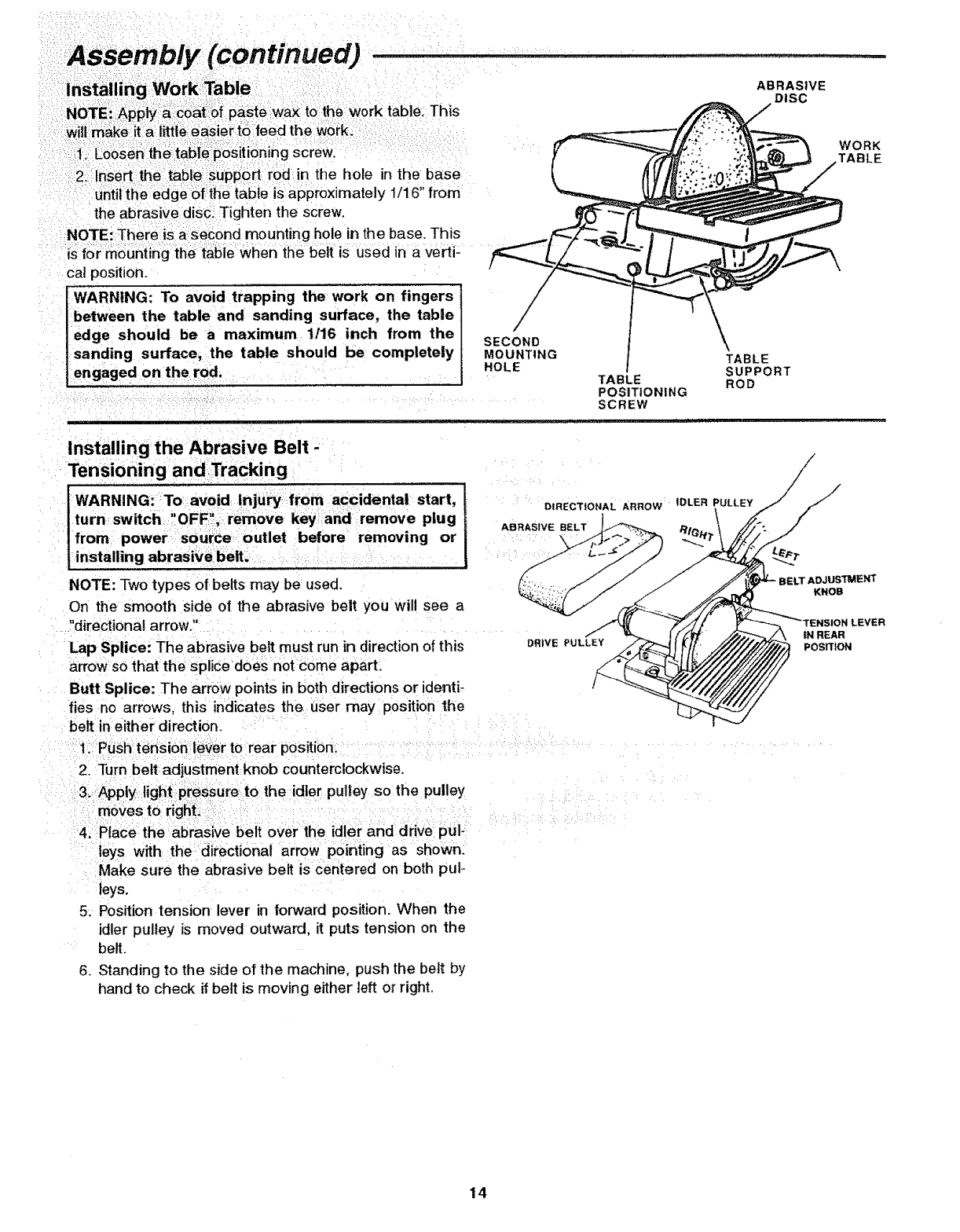 Assembly (continued)

Installing Work Table

NOTE: Apply a coat of paste wax to the work table. This will make it a little easier to feed the work.

1. Loosen the table positioning screw.
2. Insert the table support rod in the hole in the base until the edge of the table is approximately 1/16" from the abrasive disc. Tighten the screw.

NOTE: There is a second mounting hole in the base. This is for mounting the table when the belt is used in a vertical position.

WARNING: To avoid trapping the work on fingers between the table and sanding surface, the table edge should be a maximum 1/16 inch from the sanding surface, the table should be completely engaged on the rod.

ABRASIVE DISC
WORK TABLE
SECOND MOUNTING HOLE
TABLE POSITIONING SCREW
TABLE SUPPORT ROD

Installing the Abrasive Belt - Tensioning and Tracking

WARNING: To avoid injury from accidental start, turn switch "OFF", remove key and remove plug from power source outlet before removing or installing abrasive belt.

NOTE: Two types of belts may be used.

On the smooth side of the abrasive belt you will see a "directional arrow."

Lap Splice: The abrasive belt must run in direction of this arrow so that the splice does not come apart.

Butt Splice: The arrow points in both directions or identifies no arrows, this indicates the user may position the belt in either direction.

1. Push tension lever to rear position.
2. Turn belt adjustment knob counterclockwise.
3. Apply light pressure to the idler pulley so the pulley moves to right.
4. Place the abrasive belt over the idler and drive pulleys with the directional arrow pointing as shown. Make sure the abrasive belt is centered on both pulleys.
5. Position tension lever in forward position. When the idler pulley is moved outward, it puts tension on the belt.
6. Standing to the side of the machine, push the belt by hand to check if belt is moving either left or right.

DIRECTIONAL ARROW
IDLER PULLEY
ABRASIVE BELT
RIGHT
LEFT
BELT ADJUSTMENT KNOB
TENSION LEVER IN REAR POSITION
DRIVE PULLEY

14